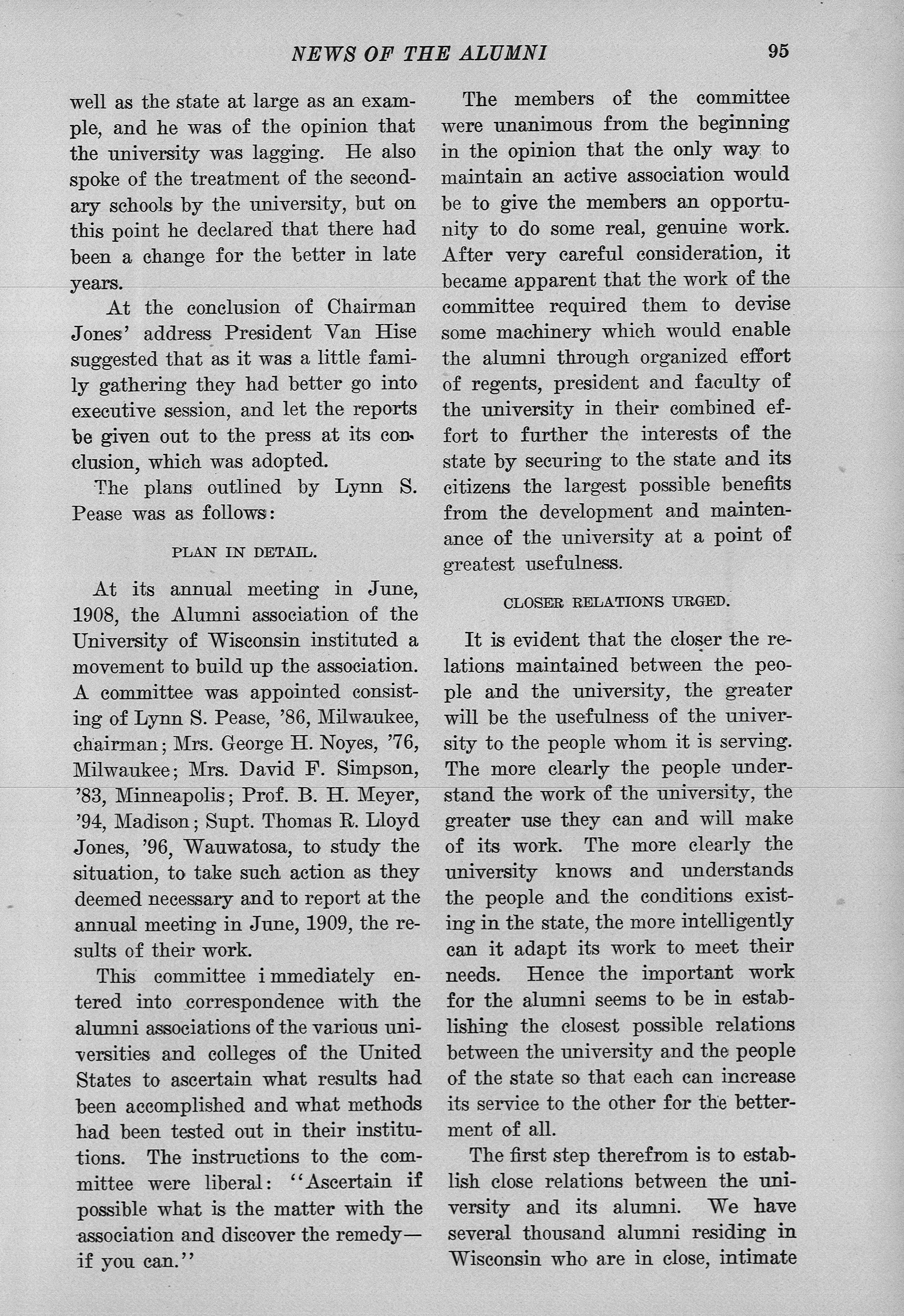 NEWS OF THE ALUMNI 95

well as the state at large as an example, and he was of the opinion that the university was lagging. He also spoke of the treatment of the secondary schools by the university, but on this point he declared that there had been a change for the better in late years.

At the conclusion of Chairman Jones' address President Van Hise suggested that as it was a little family gathering they had better go into executive session, and let the reports be given out to the press at its conclusion, which was adopted.

The plans outlined by Lynn S. Pease was as follows:

PLAN IN DETAIL.

At its annual meeting in June, 1908, the Alumni association of the University of Wisconsin instituted a movement to build up the association. A committee was appointed consisting of Lynn S. Pease, '86, Milwaukee, chairman; Mrs. George H. Noyes, '76, Milwaukee; Mrs. David F. Simpson, '83, Minneapolis; Prof. B. H. Meyer, '94, Madison; Supt. Thomas R. Lloyd Jones, '96, Wauwatosa, to study the situation, to take such action as they deemed necessary and to report at the annual meeting in June, 1909, the results of their work.

This committee i mmediately entered into correspondence with the alumni associations of the various universities and colleges of the United States to ascertain what results had been accomplished and what methods had been tested out in their institutions. The instructions to the committee were liberal: "Ascertain if possible what is the matter with the association and discover the remedy—if you can."

The members of the committee were unanimous from the beginning in the opinion that the only way to maintain an active association would be to give the members an opportunity to do some real, genuine work. After very careful consideration, it became apparent that the work of the committee required them to devise some machinery which would enable the alumni through organized effort of regents, president and faculty of the university in their combined effort to further the interests of the state by securing to the state and its citizens the largest possible benefits from the development and maintenance of the university at a point of greatest usefulness.

CLOSER RELATIONS URGED.

It is evident that the closer the relations maintained between the people and the university, the greater will be the usefulness of the university to the people whom it is serving. The more clearly the people understand the work of the university, the greater use they can and will make of its work. The more clearly the university knows and understands the people and the conditions existing in the state, the more intelligently can it adapt its work to meet their needs. Hence the important work for the alumni seems to be in establishing the closest possible relations between the university and the people of the state so that each can increase its service to the other for the betterment of all.

The first step therefrom is to establish close relations between the university and its alumni. We have several thousand alumni residing in Wisconsin who are in close, intimate